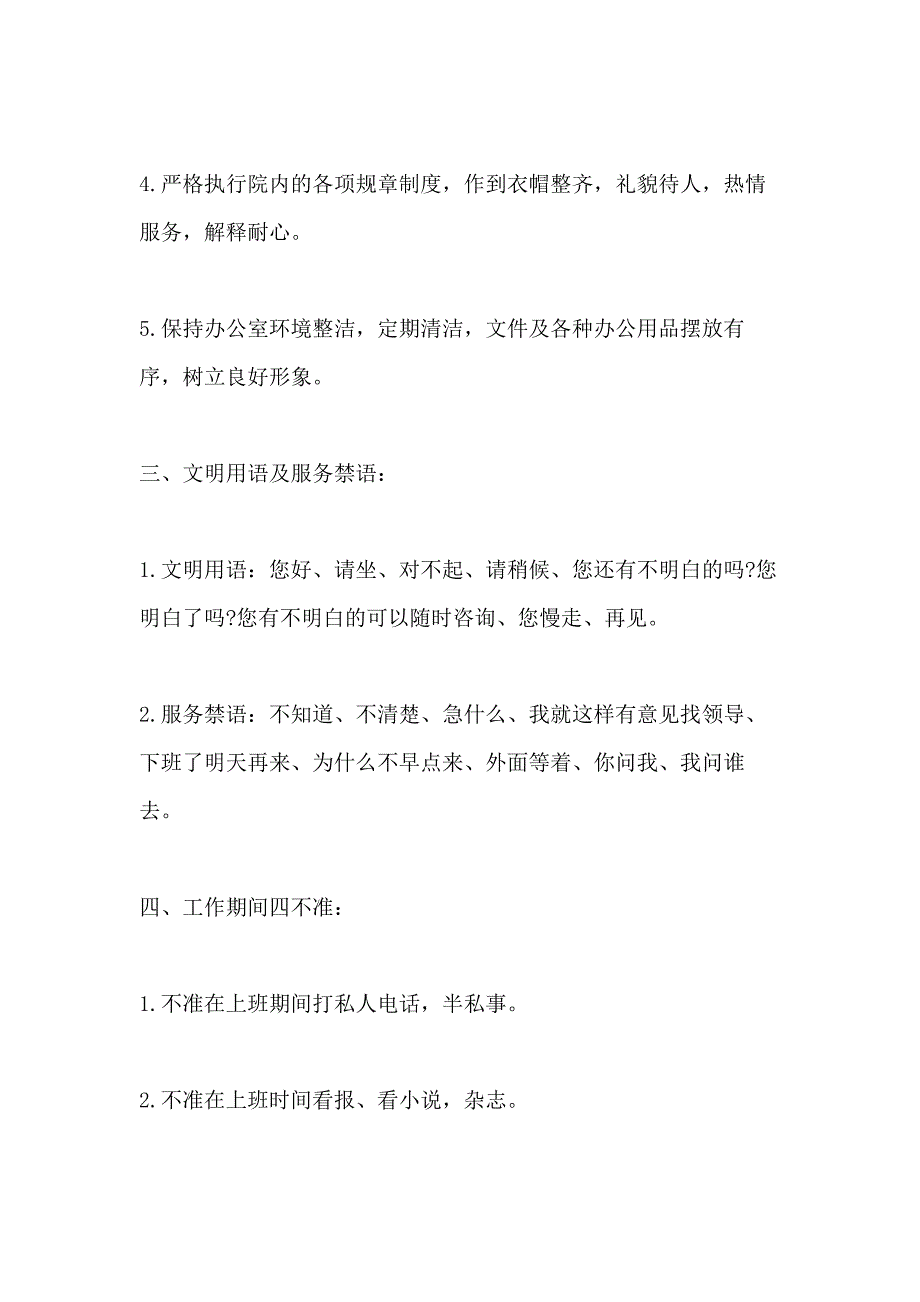 4.严格执行院内的各项规章制度，作到衣帽整齐，礼貌待人，热情服务，解释耐心。

5.保持办公室环境整洁，定期清洁，文件及各种办公用品摆放有序，树立良好形象。

三、文明用语及服务禁语：

1.文明用语：您好、请坐、对不起、请稍候、您还有不明白的吗?您明白了吗?您有不明白的可以随时咨询、您慢走、再见。

2.服务禁语：不知道、不清楚、急什么、我就这样有意见找领导、下班了明天再来、为什么不早点来、外面等着、你问我、我问谁去。

四、工作期间四不准：

1.不准在上班期间打私人电话，半私事。

2.不准在上班时间看报、看小说，杂志。